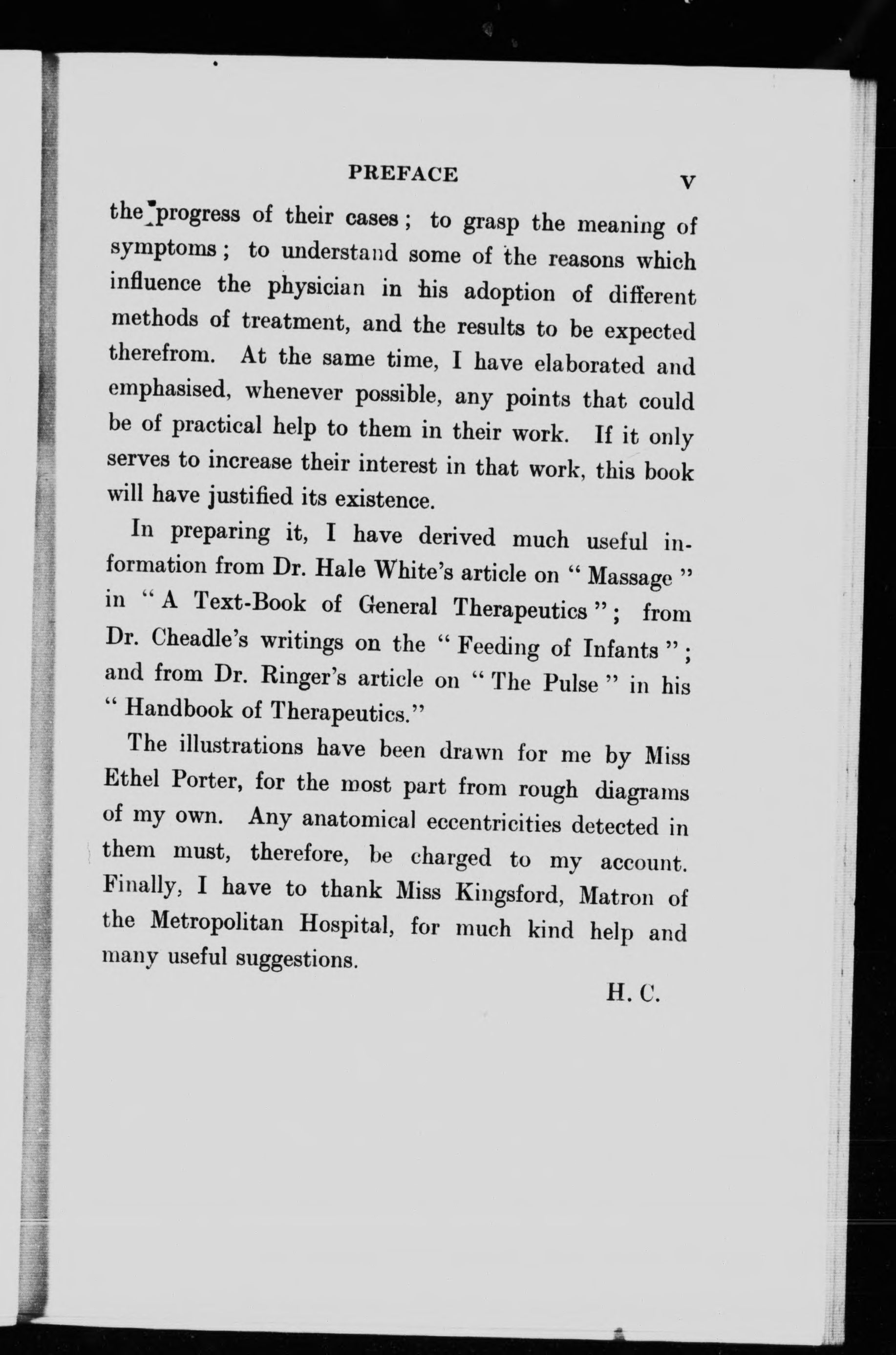 PREFACE v

the progress of their cases; to grasp the meaning of symptoms; to understand some of the reasons which influence the physician in his adoption of different methods of treatment, and the results to be expected therefrom. At the same time, I have elaborated and emphasised, whenever possible, any points that could be of practical help to them in their work. If it only serves to increase their interest in that work, this book will have justified its existence.

In preparing it, I have derived much useful information from Dr. Hale White's article on "Massage" in "A Text-Book of General Therapeutics"; from Dr. Cheadle's writings on the "Feeding of Infants"; and from Dr. Ringer's article on "The Pulse" in his "Handbook of Therapeutics."

The illustrations have been drawn for me by Miss Ethel Porter, for the most part from rough diagrams of my own. Any anatomical eccentricities detected in them must, therefore, be charged to my account. Finally, I have to thank Miss Kingsford, Matron of the Metropolitan Hospital, for much kind help and many useful suggestions.

H. C.